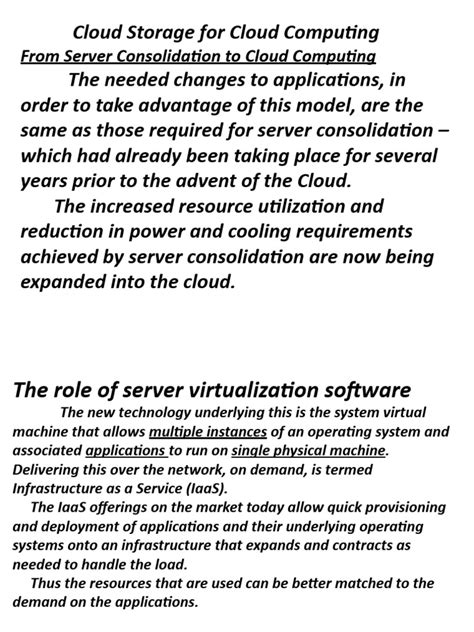 Cloud Storage for Cloud Computing
From Server Consolidation to Cloud Computing

The needed changes to applications, in order to take advantage of this model, are the same as those required for server consolidation – which had already been taking place for several years prior to the advent of the Cloud.

The increased resource utilization and reduction in power and cooling requirements achieved by server consolidation are now being expanded into the cloud.

The role of server virtualization software

The new technology underlying this is the system virtual machine that allows multiple instances of an operating system and associated applications to run on single physical machine. Delivering this over the network, on demand, is termed Infrastructure as a Service (IaaS).

The IaaS offerings on the market today allow quick provisioning and deployment of applications and their underlying operating systems onto an infrastructure that expands and contracts as needed to handle the load.

Thus the resources that are used can be better matched to the demand on the applications.